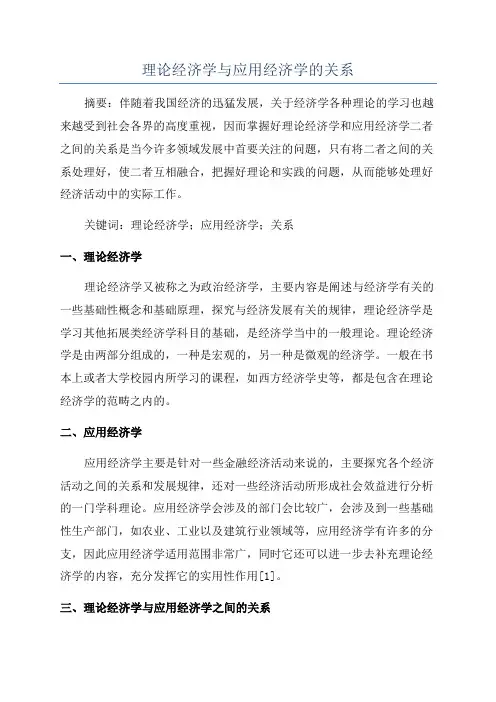 理论经济学与应用经济学的关系

摘要：伴随着我国经济的迅猛发展，关于经济学各种理论的学习也越来越受到社会各界的高度重视，因而掌握好理论经济学和应用经济学二者之间的关系是当今许多领域发展中首要关注的问题，只有将二者之间的关系处理好，使二者互相融合，把握好理论和实践的问题，从而能够处理好经济活动中的实际工作。

关键词：理论经济学；应用经济学；关系

一、理论经济学

理论经济学又被称之为政治经济学，主要内容是阐述与经济学有关的一些基础性概念和基础原理，探究与经济发展有关的规律，理论经济学是学习其他拓展类经济学科目的基础，是经济学当中的一般理论。理论经济学是由两部分组成的，一种是宏观的，另一种是微观的经济学。一般在书本上或者大学校园内所学习的课程，如西方经济学史等，都是包含在理论经济学的范畴之内的。

二、应用经济学

应用经济学主要是针对一些金融经济活动来说的，主要探究各个经济活动之间的关系和发展规律，还对一些经济活动所形成社会效益进行分析的一门学科理论。应用经济学会涉及的部门会比较广，会涉及到一些基础性生产部门，如农业、工业以及建筑行业领域等，应用经济学有许多的分支，因此应用经济学适用范围非常广，同时它还可以进一步去补充理论经济学的内容，充分发挥它的实用性作用[1]。

三、理论经济学与应用经济学之间的关系